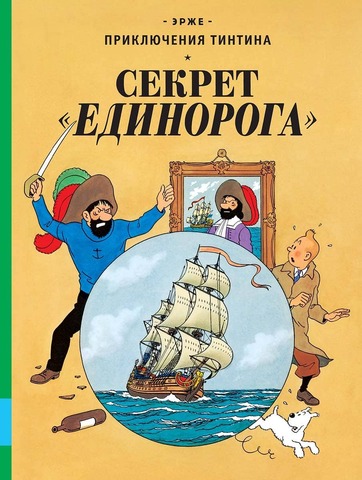 - ЭРЖЕ -
ПРИКЛЮЧЕНИЯ ТИНТИНА
★
СЕКРЕТ
«ЕДИНОРОГА»